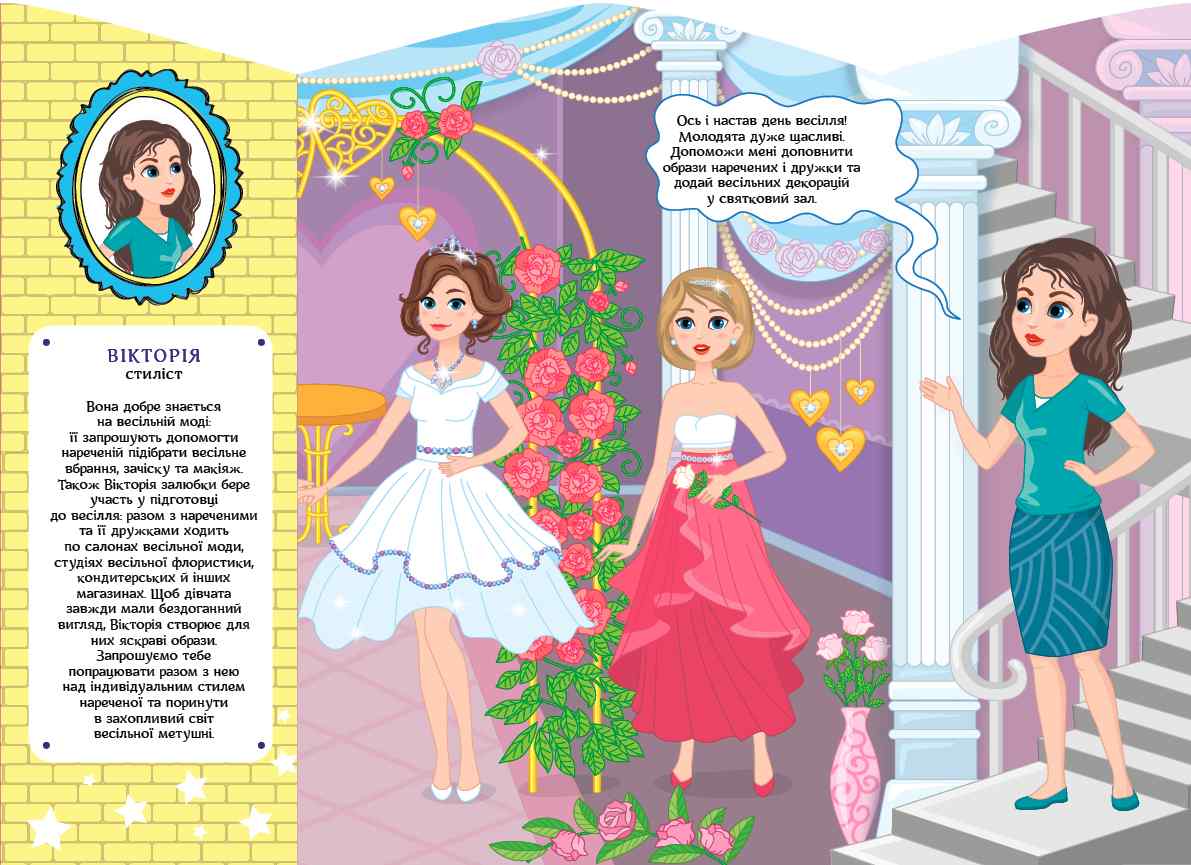 ВІКТОРІЯ
стиліст

Вона добре знається на весільній моді: її запрошують допомогти нареченій підібрати весільне вбрання, зачіску та макіяж. Також Вікторія залюбки бере участь у підготовці до весілля: разом з нареченими та її дружками ходить по салонах весільної моди, студіях весільної флористики, кондитерських й інших магазинах. Щоб дівчата завжди мали бездоганний вигляд, Вікторія створює для них яскраві образи. Запрошуємо тебе попрацювати разом з нею над індивідуальним стилем нареченої та поринути в захопливий світ весільної метушні.

Ось і настав день весілля! Молодята дуже щасливі. Допоможи мені доповнити образи наречених і дружки та додай весільних декорацій у святковий зал.